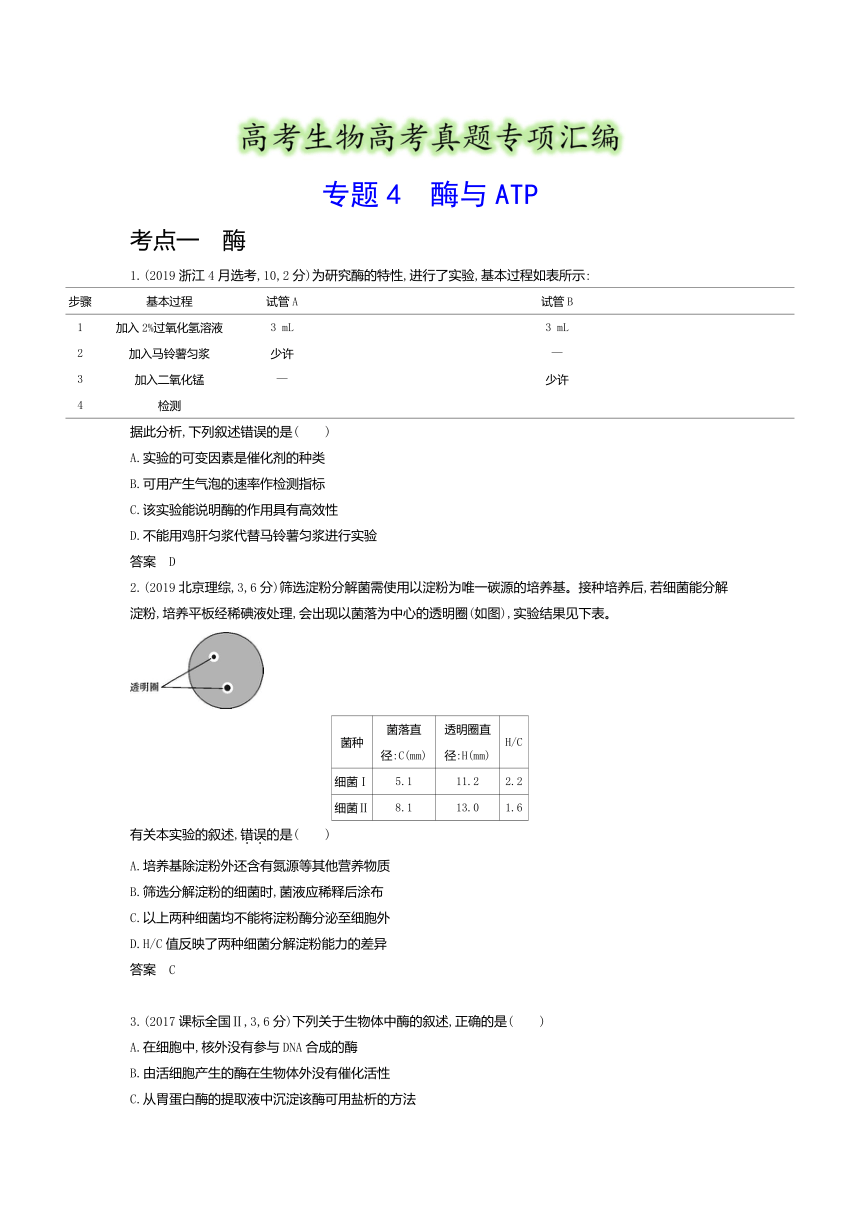 高考生物高考真题专项汇编

专题 4　酶与 ATP

考点一　酶

1.(2019 浙江 4 月选考,10,2 分)为研究酶的特性,进行了实验,基本过程如表所示:

| 步骤 | 基本过程 | 试管 A | 试管 B |
|---|---|---|---|
| 1 | 加入 2%过氧化氢溶液 | 3 mL | 3 mL |
| 2 | 加入马铃薯匀浆 | 少许 | — |
| 3 | 加入二氧化锰 | — | 少许 |
| 4 | 检测 | | |

据此分析,下列叙述错误的是(　　)

A.实验的可变因素是催化剂的种类

B.可用产生气泡的速率作检测指标

C.该实验能说明酶的作用具有高效性

D.不能用鸡肝匀浆代替马铃薯匀浆进行实验

答案　D

2.(2019 北京理综,3,6 分)筛选淀粉分解菌需使用以淀粉为唯一碳源的培养基。接种培养后,若细菌能分解淀粉,培养平板经稀碘液处理,会出现以菌落为中心的透明圈(如图),实验结果见下表。

透明圈

| 菌种 | 菌落直径:C(mm) | 透明圈直径:H(mm) | H/C |
|---|---|---|---|
| 细菌Ⅰ | 5.1 | 11.2 | 2.2 |
| 细菌Ⅱ | 8.1 | 13.0 | 1.6 |

有关本实验的叙述,错误的是(　　)

A.培养基除淀粉外还含有氮源等其他营养物质

B.筛选分解淀粉的细菌时,菌液应稀释后涂布

C.以上两种细菌均不能将淀粉酶分泌至细胞外

D.H/C 值反映了两种细菌分解淀粉能力的差异

答案　C

3.(2017 课标全国Ⅱ,3,6 分)下列关于生物体中酶的叙述,正确的是(　　)

A.在细胞中,核外没有参与 DNA 合成的酶

B.由活细胞产生的酶在生物体外没有催化活性

C.从胃蛋白酶的提取液中沉淀该酶可用盐析的方法